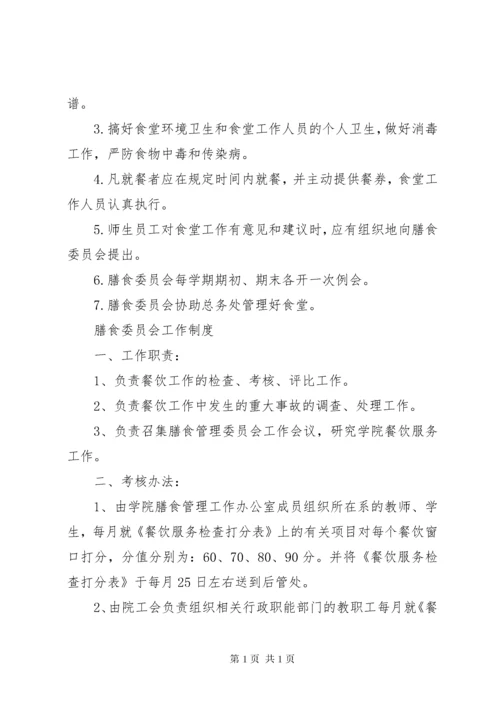 谱。

3.搞好食堂环境卫生和食堂工作人员的个人卫生，做好消毒工作，严防食物中毒和传染病。

4.凡就餐者应在规定时间内就餐，并主动提供餐券，食堂工作人员认真执行。

5.师生员工对食堂工作有意见和建议时，应有组织地向膳食委员会提出。

6.膳食委员会每学期期初、期末各开一次例会。

7.膳食委员会协助总务处管理好食堂。

膳食委员会工作制度

一、工作职责：

1、负责餐饮工作的检查、考核、评比工作。

2、负责餐饮工作中发生的重大事故的调查、处理工作。

3、负责召集膳食管理委员会工作会议，研究学院餐饮服务工作。

二、考核办法：

1、由学院膳食管理工作办公室成员组织所在系的教师、学生，每月就《餐饮服务检查打分表》上的有关项目对每个餐饮窗口打分，分值分别为：60、70、80、90分。并将《餐饮服务检查打分表》于每月25日左右送到后管处。

2、由院工会负责组织相关行政职能部门的教职工每月就《餐

第1页 共1页